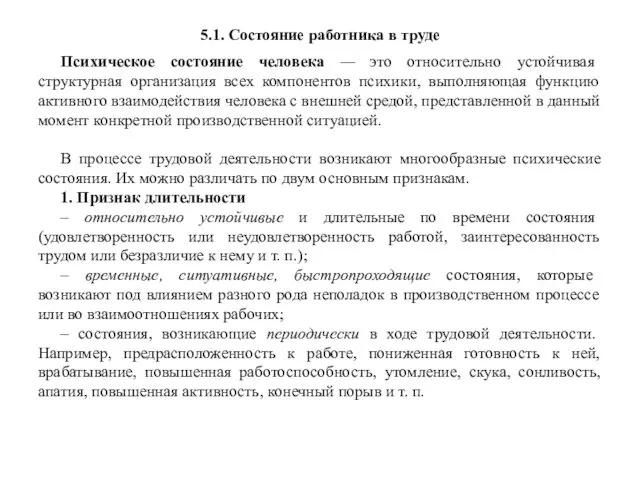 5.1. Состояние работника в труде

Психическое состояние человека — это относительно устойчивая структурная организация всех компонентов психики, выполняющая функцию активного взаимодействия человека с внешней средой, представленной в данный момент конкретной производственной ситуацией.

В процессе трудовой деятельности возникают многообразные психические состояния. Их можно различать по двум основным признакам.

1. Признак длительности

– относительно устойчивые и длительные по времени состояния (удовлетворенность или неудовлетворенность работой, заинтересованность трудом или безразличие к нему и т. п.);

– временные, ситуативные, быстропроходящие состояния, которые возникают под влиянием разного рода неполадок в производственном процессе или во взаимоотношениях рабочих;

– состояния, возникающие периодически в ходе трудовой деятельности. Например, предрасположенность к работе, пониженная готовность к ней, врабатывание, повышенная работоспособность, утомление, скука, сонливость, апатия, повышенная активность, конечный порыв и т. п.